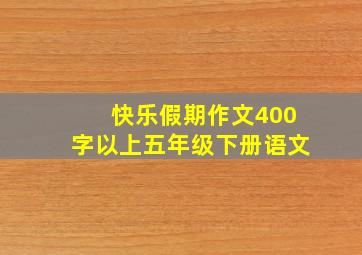 快乐假期作文400字以上五年级下册语文